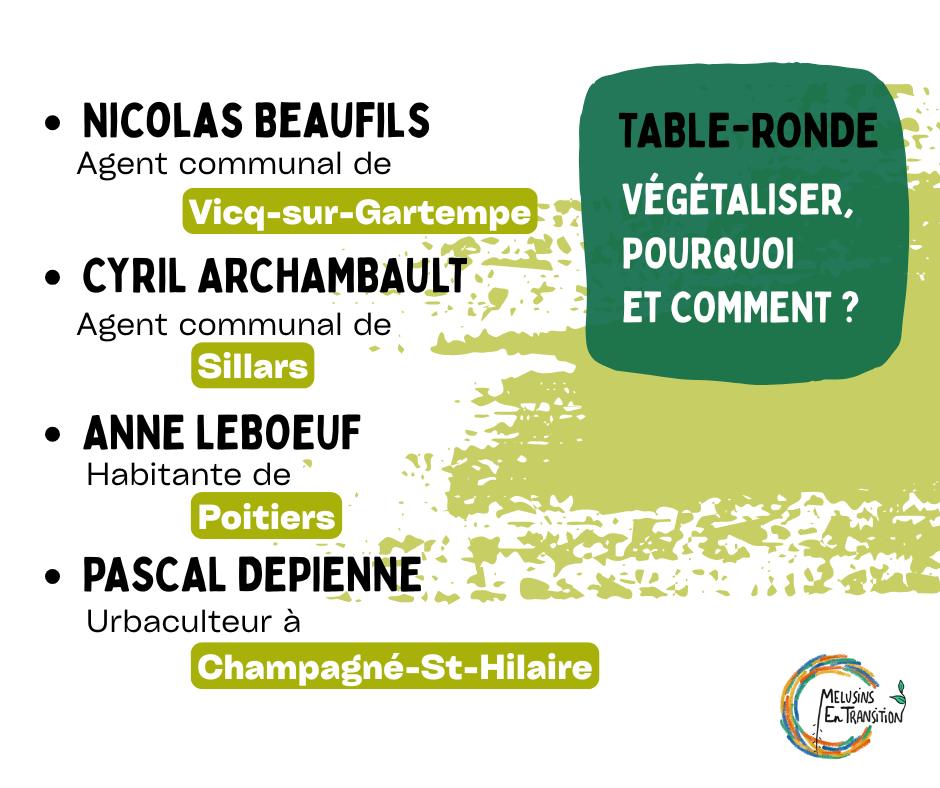 • NICOLAS BEAUFILS
Agent communal de
Vicq-sur-Gartempe

• CYRIL ARCHAMBAULT
Agent communal de
Sillars

• ANNE LEBOEUF
Habitante de
Poitiers

• PASCAL DEPIENNE
Urbaculteur à
Champagné-St-Hilaire

TABLE-RONDE
VÉGÉTALISER, POURQUOI ET COMMENT ?

MELUSINS
EN TRANSITION